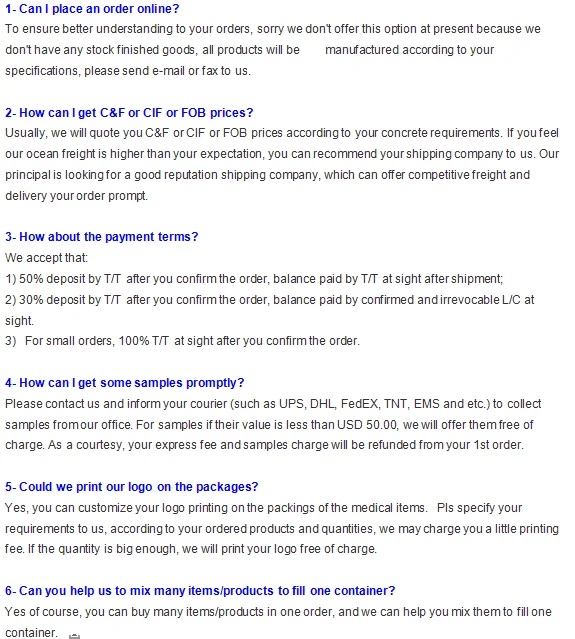 1- Can I place an order online?
To ensure better understanding to your orders, sorry we don't offer this option at present because we don't have any stock finished goods, all products will be manufactured according to your specifications, please send e-mail or fax to us.

2- How can I get C&F or CIF or FOB prices?
Usually, we will quote you C&F or CIF or FOB prices according to your concrete requirements. If you feel our ocean freight is higher than your expectation, you can recommend your shipping company to us. Our principal is looking for a good reputation shipping company, which can offer competitive freight and delivery your order prompt.

3- How about the payment terms?
We accept that:
1) 50% deposit by T/T after you confirm the order, balance paid by T/T at sight after shipment;
2) 30% deposit by T/T after you confirm the order, balance paid by confirmed and irrevocable L/C at sight.
3) For small orders, 100% T/T at sight after you confirm the order.

4- How can I get some samples promptly?
Please contact us and inform your courier (such as UPS, DHL, FedEX, TNT, EMS and etc.) to collect samples from our office. For samples if their value is less than USD 50.00, we will offer them free of charge. As a courtesy, your express fee and samples charge will be refunded from your 1st order.

5- Could we print our logo on the packages?
Yes, you can customize your logo printing on the packings of the medical items. Pls specify your requirements to us, according to your ordered products and quantities, we may charge you a little printing fee. If the quantity is big enough, we will print your logo free of charge.

6- Can you help us to mix many items/products to fill one container?
Yes of course, you can buy many items/products in one order, and we can help you mix them to fill one container.